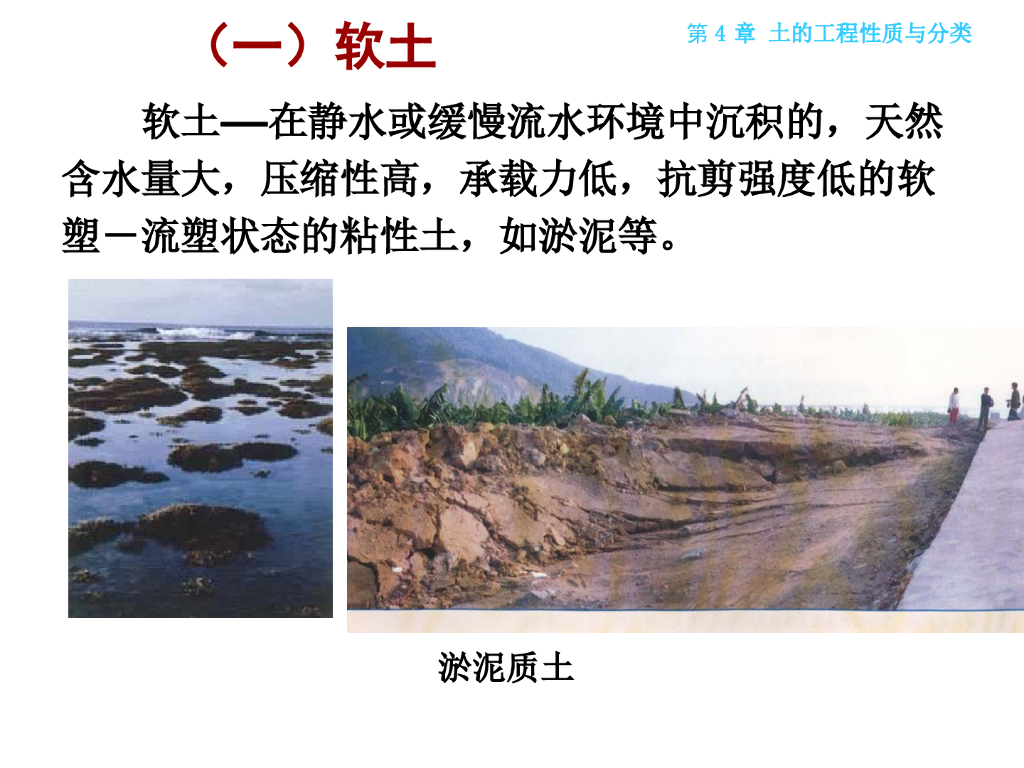 第4章 土的工程性质与分类

（一）软土

软土—在静水或缓慢流水环境中沉积的，天然含水量大，压缩性高，承载力低，抗剪强度低的软塑－流塑状态的粘性土，如淤泥等。

淤泥质土